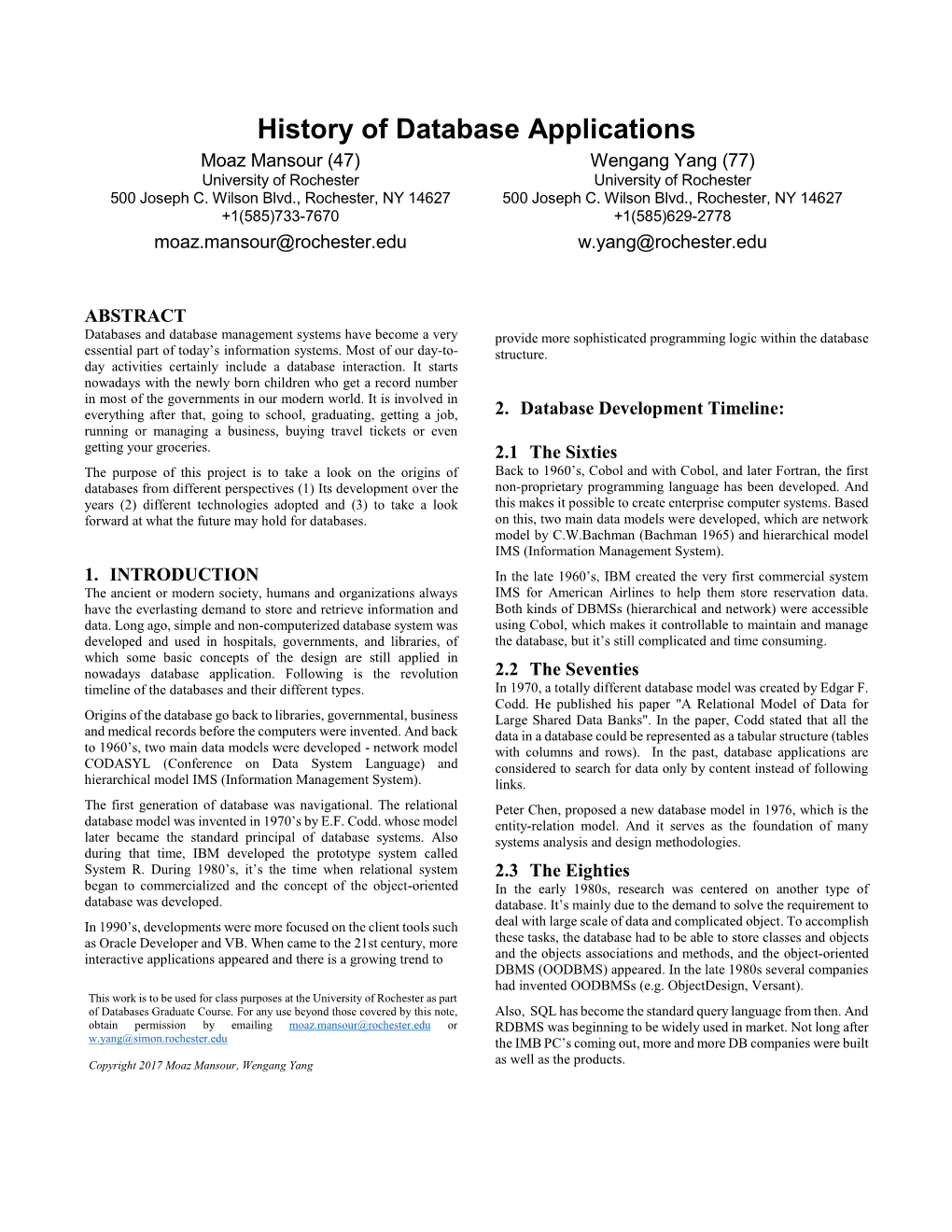 History of Database Applications

Moaz Mansour (47)
University of Rochester
500 Joseph C. Wilson Blvd., Rochester, NY 14627
+1(585)733-7670
moaz.mansour@rochester.edu

Wengang Yang (77)
University of Rochester
500 Joseph C. Wilson Blvd., Rochester, NY 14627
+1(585)629-2778
w.yang@rochester.edu

ABSTRACT
Databases and database management systems have become a very essential part of today's information systems. Most of our day-to-day activities certainly include a database interaction. It starts nowadays with the newly born children who get a record number in most of the governments in our modern world. It is involved in everything after that, going to school, graduating, getting a job, running or managing a business, buying travel tickets or even getting your groceries.

The purpose of this project is to take a look on the origins of databases from different perspectives (1) Its development over the years (2) different technologies adopted and (3) to take a look forward at what the future may hold for databases.

1. INTRODUCTION
The ancient or modern society, humans and organizations always have the everlasting demand to store and retrieve information and data. Long ago, simple and non-computerized database system was developed and used in hospitals, governments, and libraries, of which some basic concepts of the design are still applied in nowadays database application. Following is the revolution timeline of the databases and their different types.

Origins of the database go back to libraries, governmental, business and medical records before the computers were invented. And back to 1960's, two main data models were developed - network model CODASYL (Conference on Data System Language) and hierarchical model IMS (Information Management System).

The first generation of database was navigational. The relational database model was invented in 1970's by E.F. Codd. whose model later became the standard principal of database systems. Also during that time, IBM developed the prototype system called System R. During 1980's, it's the time when relational system began to commercialized and the concept of the object-oriented database was developed.

In 1990's, developments were more focused on the client tools such as Oracle Developer and VB. When came to the 21st century, more interactive applications appeared and there is a growing trend to

This work is to be used for class purposes at the University of Rochester as part of Databases Graduate Course. For any use beyond those covered by this note, obtain permission by emailing moaz.mansour@rochester.edu or w.yang@simon.rochester.edu

Copyright 2017 Moaz Mansour, Wengang Yang

provide more sophisticated programming logic within the database structure.

2. Database Development Timeline:

2.1 The Sixties
Back to 1960's, Cobol and with Cobol, and later Fortran, the first non-proprietary programming language has been developed. And this makes it possible to create enterprise computer systems. Based on this, two main data models were developed, which are network model by C.W.Bachman (Bachman 1965) and hierarchical model IMS (Information Management System).

In the late 1960's, IBM created the very first commercial system IMS for American Airlines to help them store reservation data. Both kinds of DBMSs (hierarchical and network) were accessible using Cobol, which makes it controllable to maintain and manage the database, but it's still complicated and time consuming.

2.2 The Seventies
In 1970, a totally different database model was created by Edgar F. Codd. He published his paper "A Relational Model of Data for Large Shared Data Banks". In the paper, Codd stated that all the data in a database could be represented as a tabular structure (tables with columns and rows). In the past, database applications are considered to search for data only by content instead of following links.

Peter Chen, proposed a new database model in 1976, which is the entity-relation model. And it serves as the foundation of many systems analysis and design methodologies.

2.3 The Eighties
In the early 1980s, research was centered on another type of database. It's mainly due to the demand to solve the requirement to deal with large scale of data and complicated object. To accomplish these tasks, the database had to be able to store classes and objects and the objects associations and methods, and the object-oriented DBMS (OODBMS) appeared. In the late 1980s several companies had invented OODBMSs (e.g. ObjectDesign, Versant).

Also, SQL has become the standard query language from then. And RDBMS was beginning to be widely used in market. Not long after the IMB PC's coming out, more and more DB companies were built as well as the products.